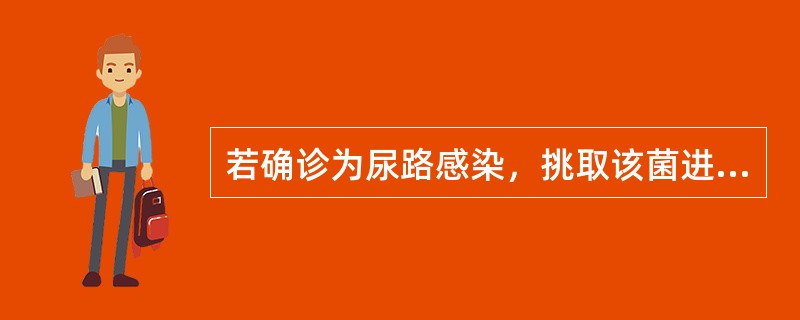 若确诊为尿路感染，挑取该菌进...